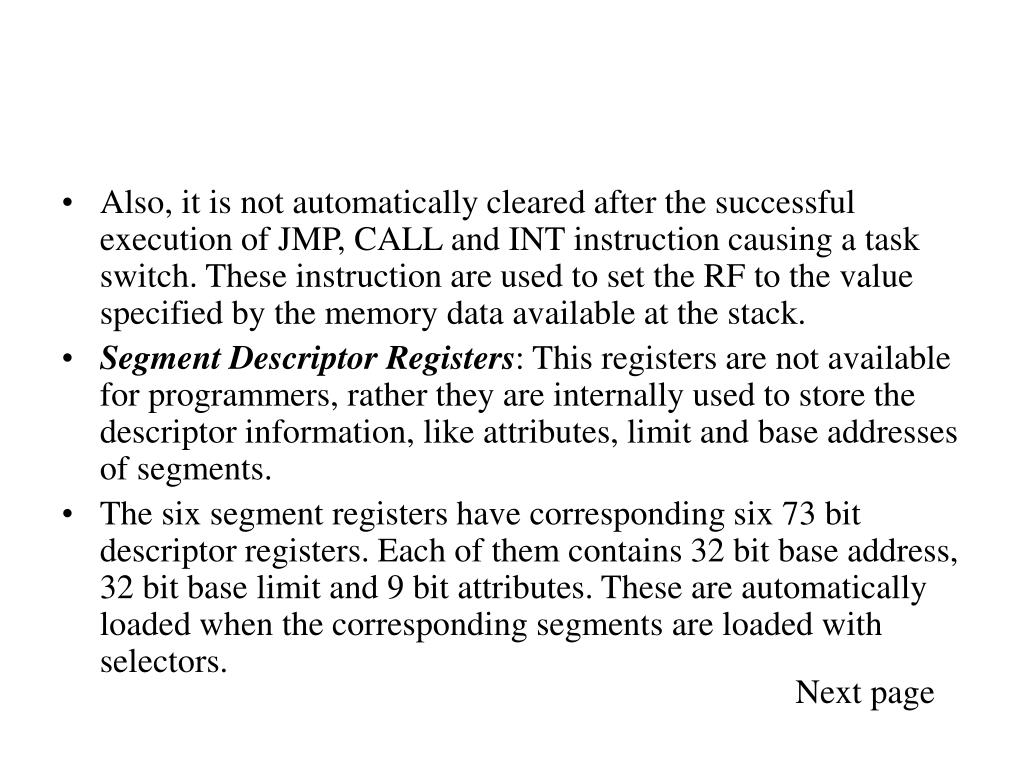 • Also, it is not automatically cleared after the successful execution of JMP, CALL and INT instruction causing a task switch. These instruction are used to set the RF to the value specified by the memory data available at the stack.

• Segment Descriptor Registers: This registers are not available for programmers, rather they are internally used to store the descriptor information, like attributes, limit and base addresses of segments.

• The six segment registers have corresponding six 73 bit descriptor registers. Each of them contains 32 bit base address, 32 bit base limit and 9 bit attributes. These are automatically loaded when the corresponding segments are loaded with selectors.

Next page